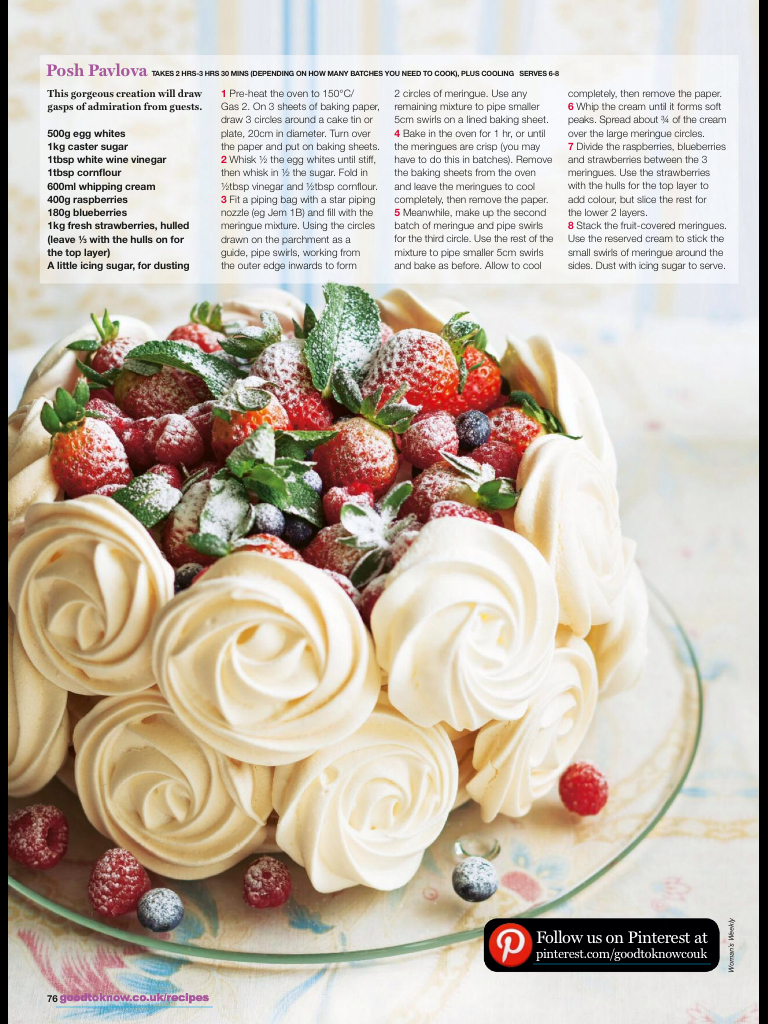 Posh Pavlova TAKES 2 HRS-3 HRS 30 MINS (DEPENDING ON HOW MANY BATCHES YOU NEED TO COOK), PLUS COOLING SERVES 6-8

This gorgeous creation will draw gasps of admiration from guests.

500g egg whites
1kg caster sugar
1tbsp white wine vinegar
1tbsp cornflour
600ml whipping cream
400g raspberries
180g blueberries
1kg fresh strawberries, hulled (leave ⅓ with the hulls on for the top layer)
A little icing sugar, for dusting

1 Pre-heat the oven to 150°C/ Gas 2. On 3 sheets of baking paper, draw 3 circles around a cake tin or plate, 20cm in diameter. Turn over the paper and put on baking sheets.
2 Whisk ½ the egg whites until stiff, then whisk in ½ the sugar. Fold in ½tbsp vinegar and ½tbsp cornflour.
3 Fit a piping bag with a star piping nozzle (eg Jem 1B) and fill with the meringue mixture. Using the circles drawn on the parchment as a guide, pipe swirls, working from the outer edge inwards to form 2 circles of meringue. Use any remaining mixture to pipe smaller 5cm swirls on a lined baking sheet.
4 Bake in the oven for 1 hr, or until the meringues are crisp (you may have to do this in batches). Remove the baking sheets from the oven and leave the meringues to cool completely, then remove the paper.
5 Meanwhile, make up the second batch of meringue and pipe swirls for the third circle. Use the rest of the mixture to pipe smaller 5cm swirls and bake as before. Allow to cool completely, then remove the paper.
6 Whip the cream until it forms soft peaks. Spread about ¾ of the cream over the large meringue circles.
7 Divide the raspberries, blueberries and strawberries between the 3 meringues. Use the strawberries with the hulls for the top layer to add colour, but slice the rest for the lower 2 layers.
8 Stack the fruit-covered meringues. Use the reserved cream to stick the small swirls of meringue around the sides. Dust with icing sugar to serve.

Follow us on Pinterest at
pinterest.com/goodtoknowcouk

Woman's Weekly

76 goodtoknow.co.uk/recipes